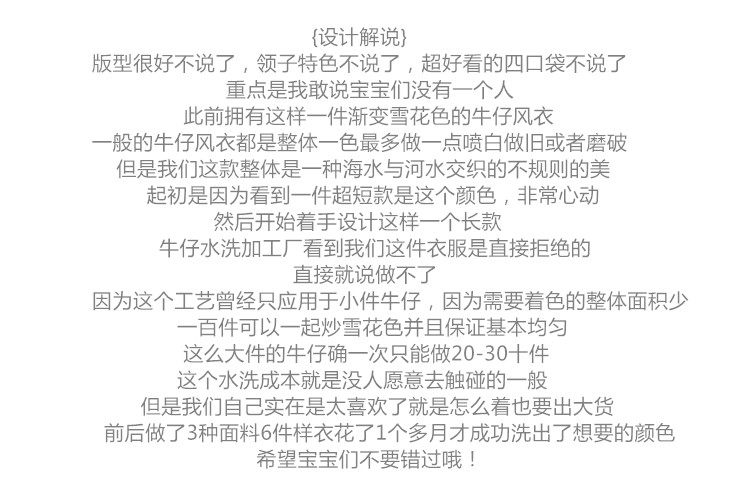 {设计解说}

版型很好不说了，领子特色不说了，超好看的四口袋不说了

重点是我敢说宝宝们没有一个人

此前拥有这样一件渐变雪花色的牛仔风衣

一般的牛仔风衣都是整体一色最多做一点喷白做旧或者磨破

但是我们这款整体是一种海水与河水交织的不规则的美

起初是因为看到一件超短款是这个颜色，非常心动

然后开始着手设计这样一个长款

牛仔水洗加工厂看到我们这件衣服是直接拒绝的

直接就说做不了

因为这个工艺曾经只应用于小件牛仔，因为需要着色的整体面积少

一百件可以一起炒雪花色并且保证基本均匀

这么大件的牛仔确一次只能做20-30十件

这个水洗成本就是没人愿意去触碰的一般

但是我们自己实在是太喜欢了就是怎么着也要出大货

前后做了3种面料6件样衣花了1个多月才成功洗出了想要的颜色

希望宝宝们不要错过哦！